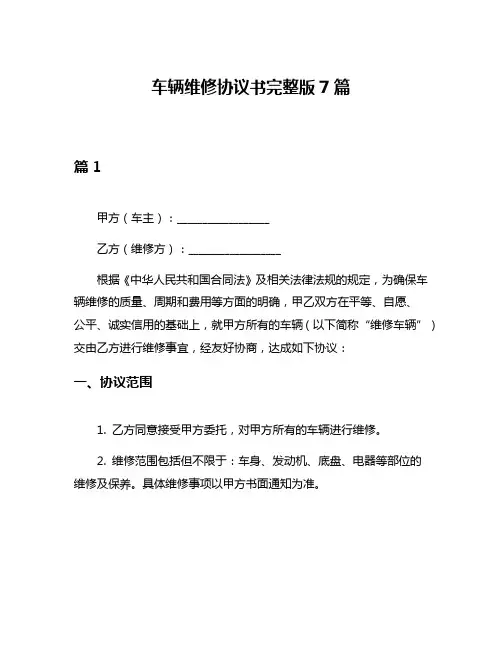 车辆维修协议书完整版 7 篇

篇 1

甲方（车主）：________________

乙方（维修方）：________________

根据《中华人民共和国合同法》及相关法律法规的规定，为确保车辆维修的质量、周期和费用等方面的明确，甲乙双方在平等、自愿、公平、诚实信用的基础上，就甲方所有的车辆（以下简称“维修车辆”）交由乙方进行维修事宜，经友好协商，达成如下协议：

一、协议范围

1. 乙方同意接受甲方委托，对甲方所有的车辆进行维修。

2. 维修范围包括但不限于：车身、发动机、底盘、电器等部位的维修及保养。具体维修事项以甲方书面通知为准。